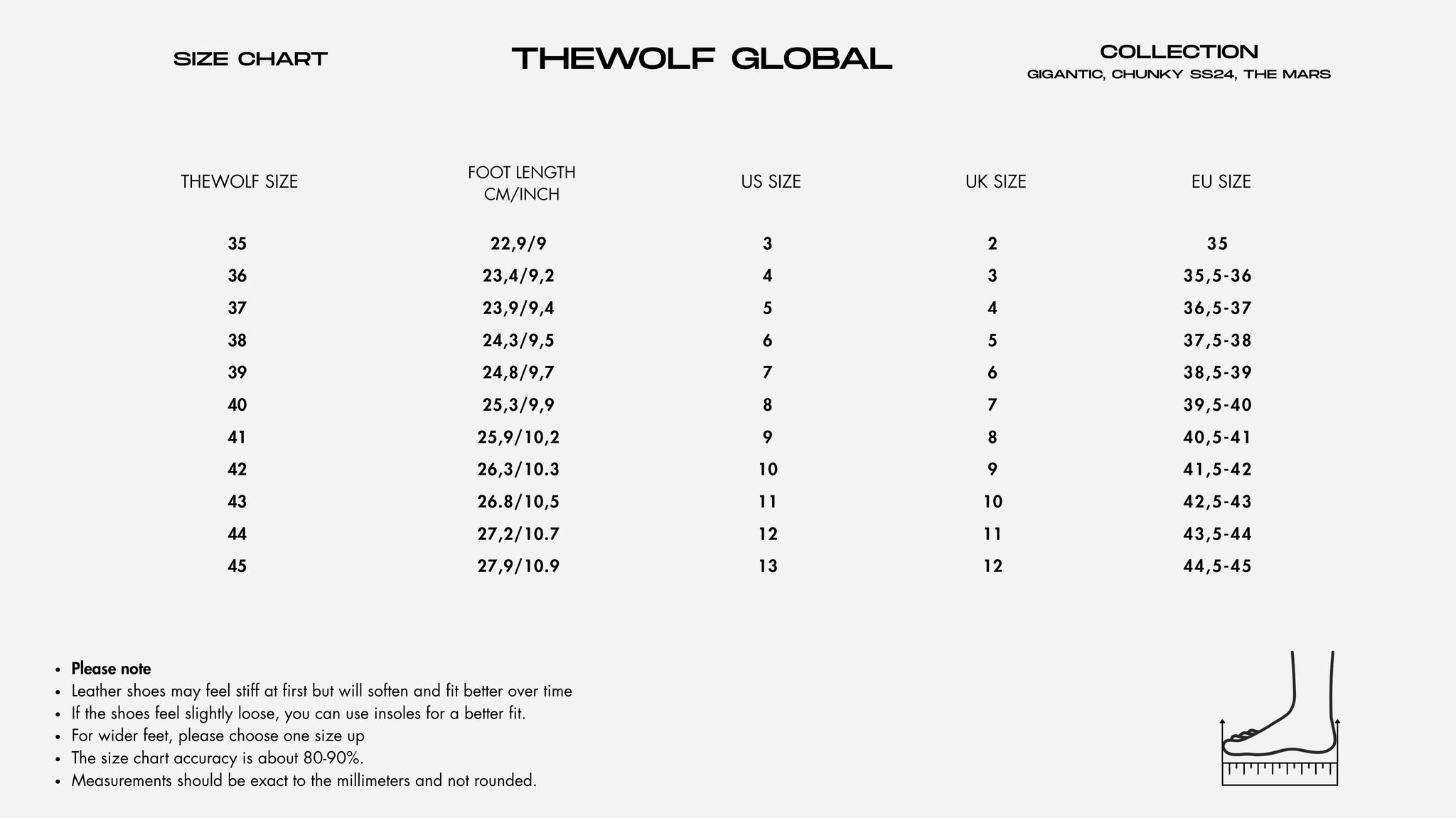 SIZE CHART

THEWOLF GLOBAL

COLLECTION
GIGANTIC, CHUNKY SS24, THE MARS

| THEWOLF SIZE | FOOT LENGTH CM/INCH | US SIZE | UK SIZE | EU SIZE |
|---|---|---|---|---|
| 35 | 22,9/9 | 3 | 2 | 35 |
| 36 | 23,4/9,2 | 4 | 3 | 35,5-36 |
| 37 | 23,9/9,4 | 5 | 4 | 36,5-37 |
| 38 | 24,3/9,5 | 6 | 5 | 37,5-38 |
| 39 | 24,8/9,7 | 7 | 6 | 38,5-39 |
| 40 | 25,3/9,9 | 8 | 7 | 39,5-40 |
| 41 | 25,9/10,2 | 9 | 8 | 40,5-41 |
| 42 | 26,3/10.3 | 10 | 9 | 41,5-42 |
| 43 | 26.8/10,5 | 11 | 10 | 42,5-43 |
| 44 | 27,2/10.7 | 12 | 11 | 43,5-44 |
| 45 | 27,9/10.9 | 13 | 12 | 44,5-45 |

• Please note
• Leather shoes may feel stiff at first but will soften and fit better over time
• If the shoes feel slightly loose, you can use insoles for a better fit.
• For wider feet, please choose one size up
• The size chart accuracy is about 80-90%.
• Measurements should be exact to the millimeters and not rounded.